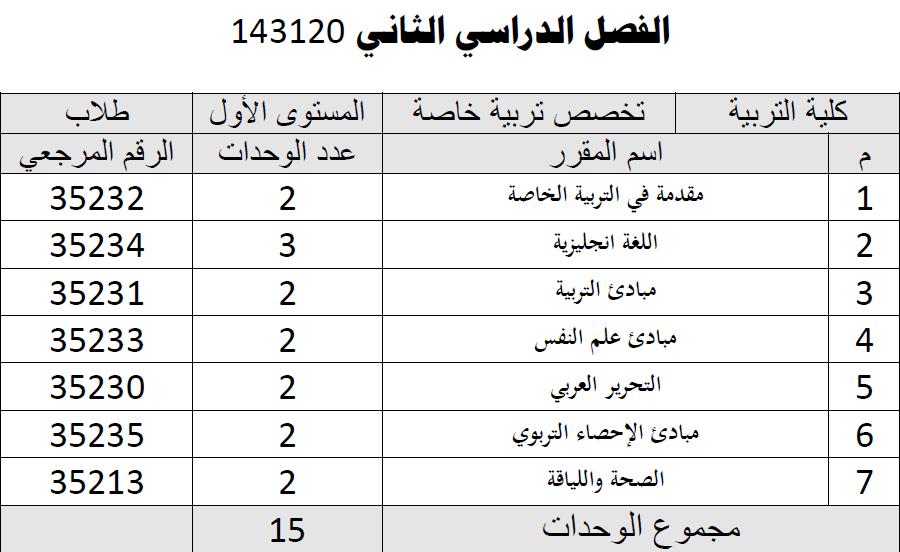 الفصل الدراسي الثاني 143120

| كلية التربية | تخصص تربية خاصة | المستوى الأول | طلاب |
|---|---|---|---|
| م | اسم المقرر | عدد الوحدات | الرقم المرجعي |
| 1 | مقدمة في التربية الخاصة | 2 | 35232 |
| 2 | اللغة انجليزية | 3 | 35234 |
| 3 | مبادئ التربية | 2 | 35231 |
| 4 | مبادئ علم النفس | 2 | 35233 |
| 5 | التحرير العربي | 2 | 35230 |
| 6 | مبادئ الإحصاء التربوي | 2 | 35235 |
| 7 | الصحة واللياقة | 2 | 35213 |
| | مجموع الوحدات | 15 | |